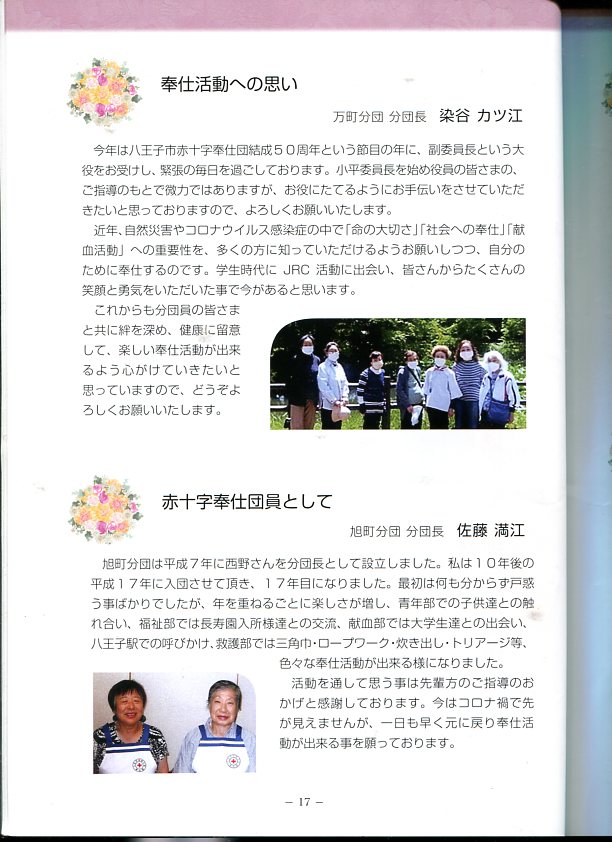 奉仕活動への思い

万町分団 分団長　染谷 カツ江

今年は八王子市赤十字奉仕団結成５０周年という節目の年に、副委員長という大役をお受けし、緊張の毎日を過ごしております。小平委員長を始め役員の皆さまの、ご指導のもとで微力ではありますが、お役にたてるようにお手伝いをさせていただきたいと思っておりますので、よろしくお願いいたします。

近年、自然災害やコロナウイルス感染症の中で「命の大切さ」「社会への奉仕」「献血活動」への重要性を、多くの方に知っていただけるようお願いしつつ、自分のために奉仕するのです。学生時代に JRC 活動に出会い、皆さんからたくさんの笑顔と勇気をいただいた事で今があると思います。

これからも分団員の皆さまと共に絆を深め、健康に留意して、楽しい奉仕活動が出来るよう心がけていきたいと思っていますので、どうぞよろしくお願いいたします。

赤十字奉仕団員として

旭町分団 分団長　佐藤 満江

旭町分団は平成７年に西野さんを分団長として設立しました。私は１０年後の平成１７年に入団させて頂き、１７年目になりました。最初は何も分からず戸惑う事ばかりでしたが、年を重ねるごとに楽しさが増し、青年部での子供達との触れ合い、福祉部では長寿園入所様達との交流、献血部では大学生達との出会い、八王子駅での呼びかけ、救護部では三角巾・ロープワーク・炊き出し・トリアージ等、色々な奉仕活動が出来る様になりました。

活動を通して思う事は先輩方のご指導のおかげと感謝しております。今はコロナ禍で先が見えませんが、一日も早く元に戻り奉仕活動が出来る事を願っております。

－ 17 －